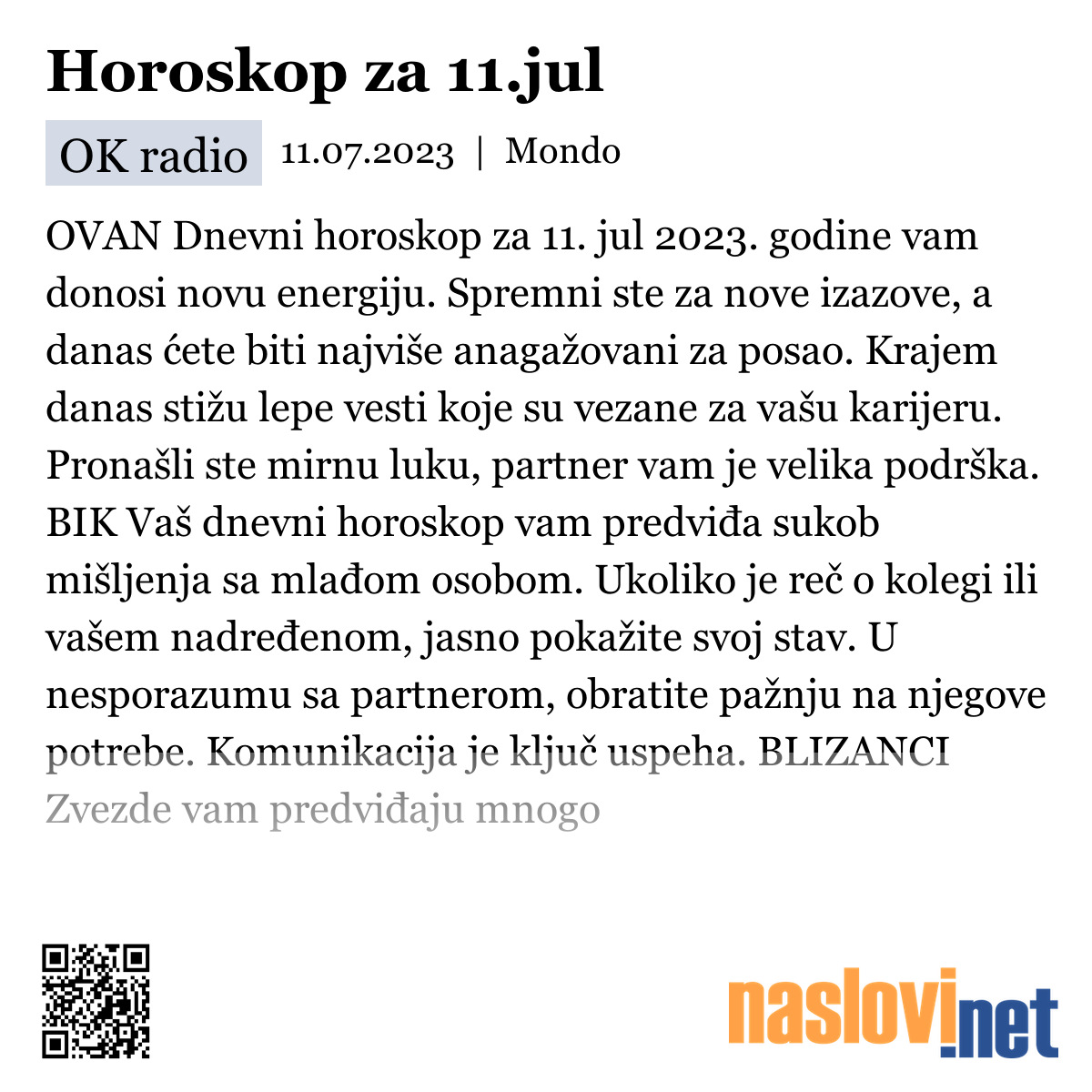 Horoskop za 11.jul

OK radio 11.07.2023 | Mondo

OVAN Dnevni horoskop za 11. jul 2023. godine vam donosi novu energiju. Spremni ste za nove izazove, a danas ćete biti najviše anagažovani za posao. Krajem danas stižu lepe vesti koje su vezane za vašu karijeru. Pronašli ste mirnu luku, partner vam je velika podrška. BIK Vaš dnevni horoskop vam predviđa sukob mišljenja sa mlađom osobom. Ukoliko je reč o kolegi ili vašem nadređenom, jasno pokažite svoj stav. U nesporazumu sa partnerom, obratite pažnju na njegove potrebe. Komunikacija je ključ uspeha. BLIZANCI Zvezde vam predviđaju mnogo

naslovi.net